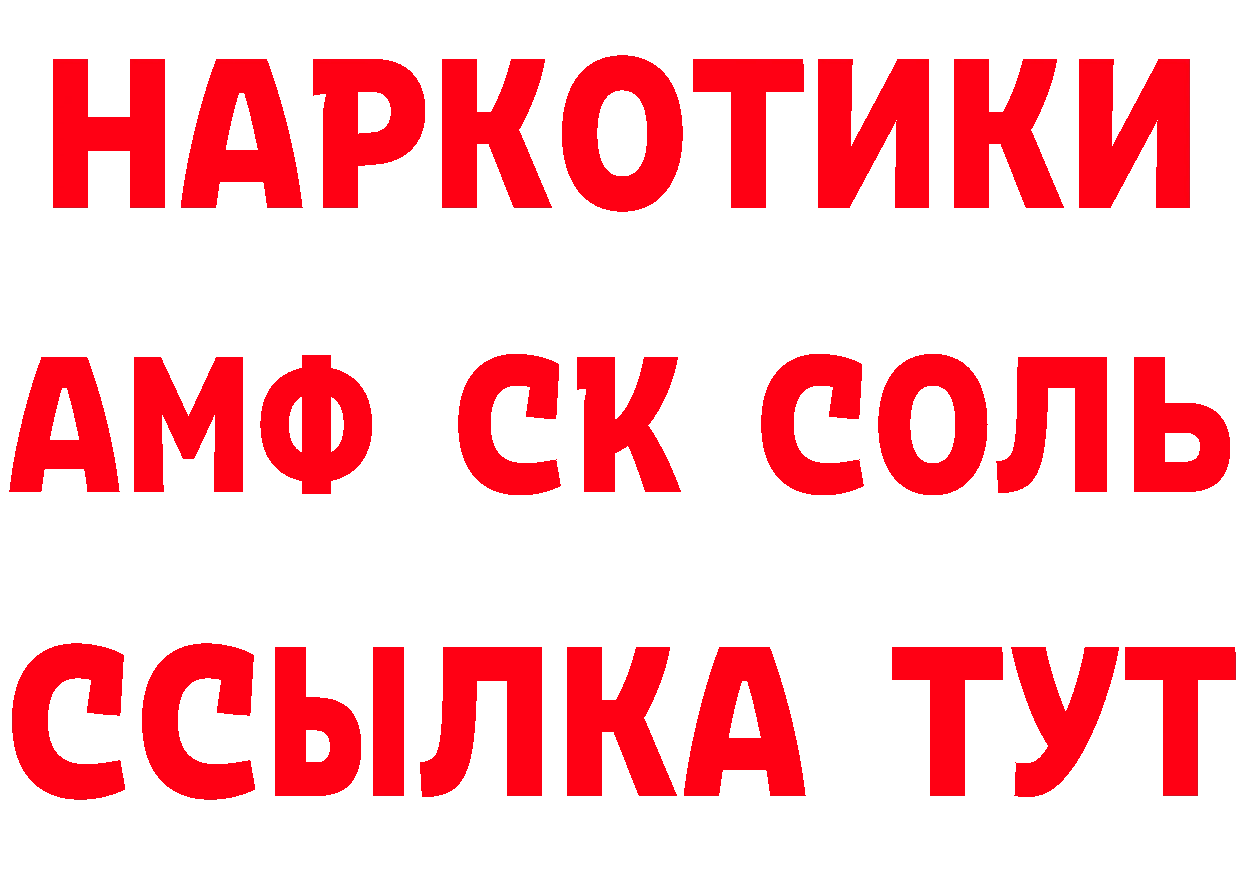 НАРКОТИКИ

АМФ СК СОЛЬ

ССЫЛКА ТУТ